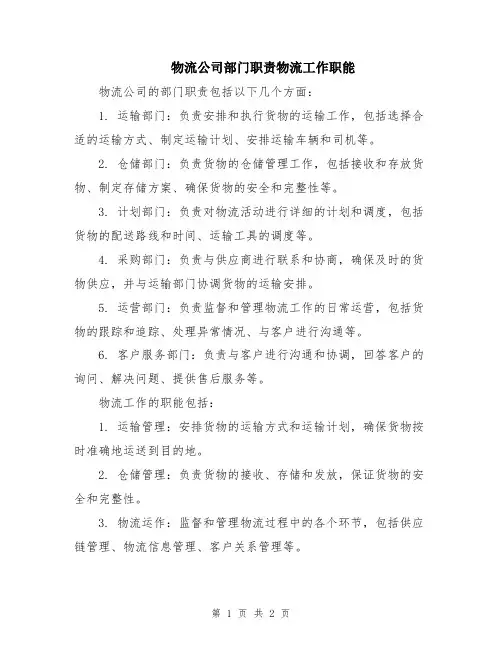 物流公司部门职责物流工作职能

物流公司的部门职责包括以下几个方面：

1. 运输部门：负责安排和执行货物的运输工作，包括选择合适的运输方式、制定运输计划、安排运输车辆和司机等。

2. 仓储部门：负责货物的仓储管理工作，包括接收和存放货物、制定存储方案、确保货物的安全和完整性等。

3. 计划部门：负责对物流活动进行详细的计划和调度，包括货物的配送路线和时间、运输工具的调度等。

4. 采购部门：负责与供应商进行联系和协商，确保及时的货物供应，并与运输部门协调货物的运输安排。

5. 运营部门：负责监督和管理物流工作的日常运营，包括货物的跟踪和追踪、处理异常情况、与客户进行沟通等。

6. 客户服务部门：负责与客户进行沟通和协调，回答客户的询问、解决问题、提供售后服务等。

物流工作的职能包括：

1. 运输管理：安排货物的运输方式和运输计划，确保货物按时准确地运送到目的地。

2. 仓储管理：负责货物的接收、存储和发放，保证货物的安全和完整性。

3. 物流运作：监督和管理物流过程中的各个环节，包括供应链管理、物流信息管理、客户关系管理等。

第 1 页 共 2 页